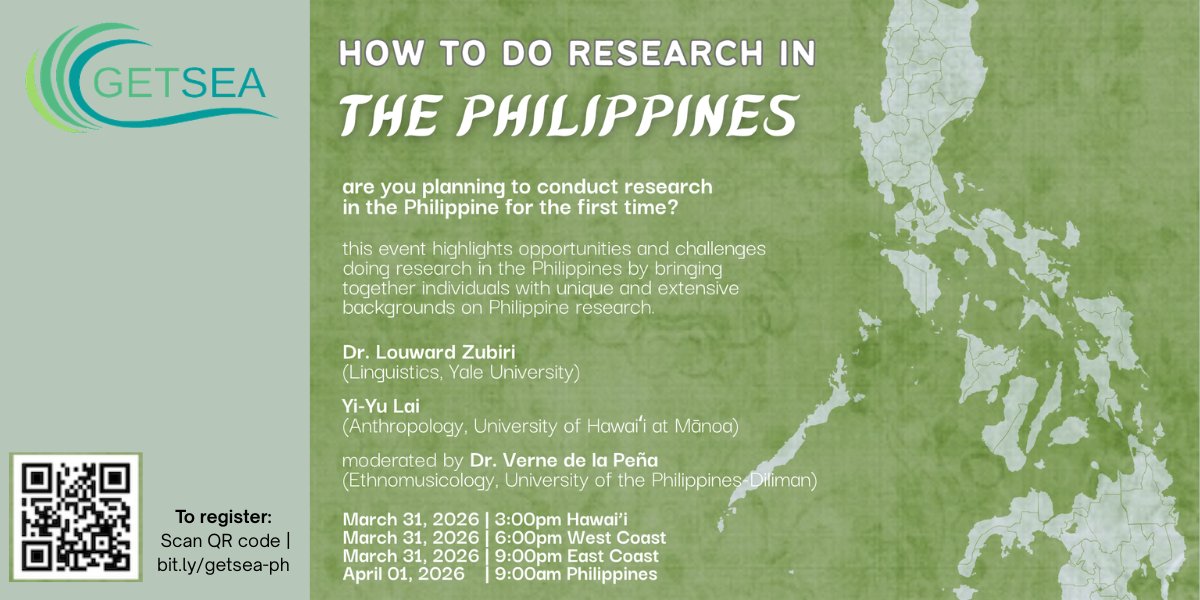 GETSEA

HOW TO DO RESEARCH IN
THE PHILIPPINES

are you planning to conduct research in the Philippine for the first time?

this event highlights opportunities and challenges doing research in the Philippines by bringing together individuals with unique and extensive backgrounds on Philippine research.

Dr. Louward Zubiri
(Linguistics, Yale University)

Yi-Yu Lai
(Anthropology, University of Hawaiʻi at Mānoa)

moderated by Dr. Verne de la Peña
(Ethnomusicology, University of the Philippines-Diliman)

March 31, 2026 | 3:00pm Hawai'i
March 31, 2026 | 6:00pm West Coast
March 31, 2026 | 9:00pm East Coast
April 01, 2026 | 9:00am Philippines

To register:
Scan QR code |
bit.ly/getsea-ph